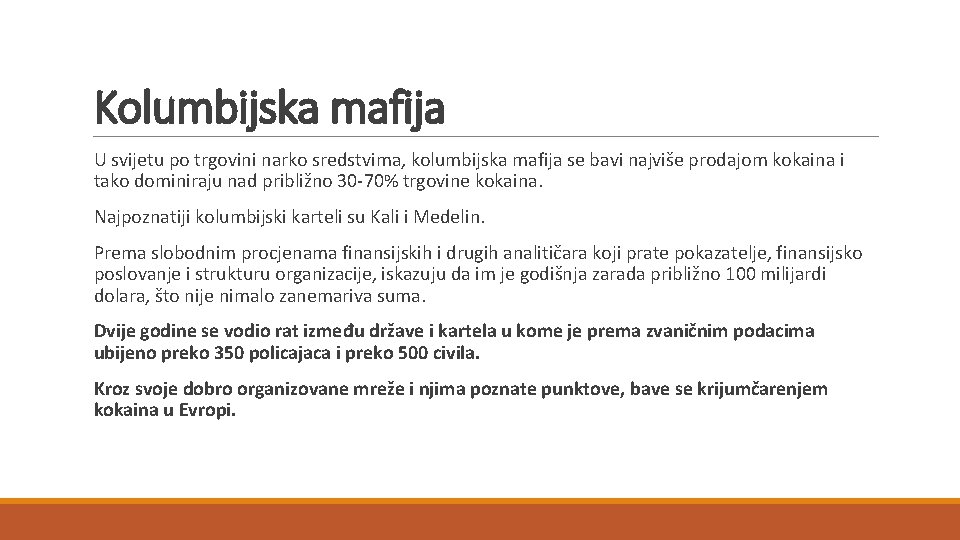 Kolumbijska mafija

U svijetu po trgovini narko sredstvima, kolumbijska mafija se bavi najviše prodajom kokaina i tako dominiraju nad približno 30-70% trgovine kokaina.

Najpoznatiji kolumbijski karteli su Kali i Medelin.

Prema slobodnim procjenama finansijskih i drugih analitičara koji prate pokazatelje, finansijsko poslovanje i strukturu organizacije, iskazuju da im je godišnja zarada približno 100 milijardi dolara, što nije nimalo zanemariva suma.

Dvije godine se vodio rat između države i kartela u kome je prema zvaničnim podacima ubijeno preko 350 policajaca i preko 500 civila.

Kroz svoje dobro organizovane mreže i njima poznate punktove, bave se krijumčarenjem kokaina u Evropi.